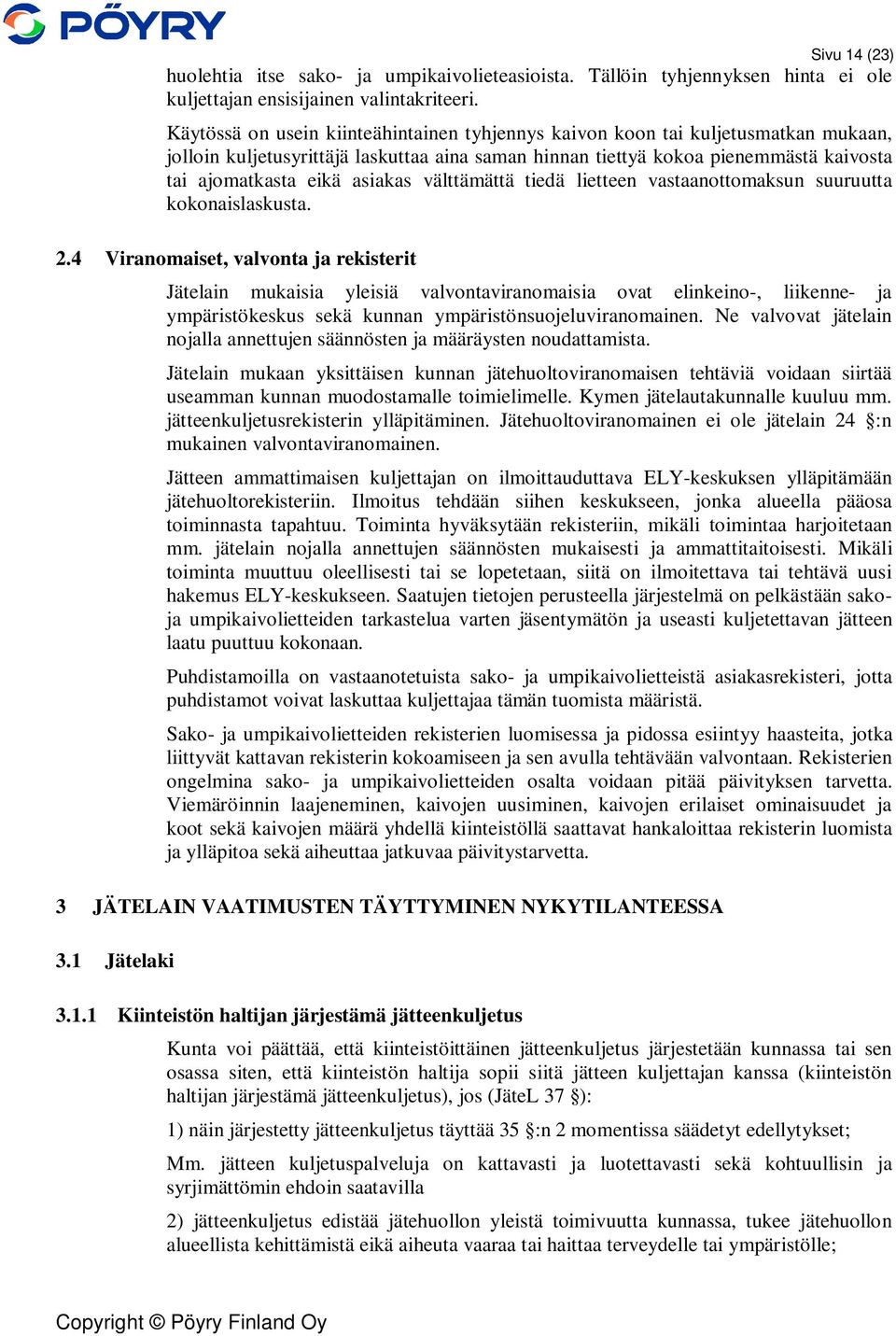 PÖYRY

Sivu 14 (23)

huolehtia itse sako- ja umpikaivolieteasioista. Tällöin tyhjennyksen hinta ei ole kuljettajan ensisijainen valintakriteeri.

Käytössä on usein kiinteähintainen tyhjennys kaivon koon tai kuljetusmatkan mukaan, jolloin kuljetusyrittäjä laskuttaa aina saman hinnan tiettyä kokoa pienemmästä kaivosta tai ajomatkasta eikä asiakas välttämättä tiedä lietteen vastaanottomaksun suuruutta kokonaislaskusta.

2.4 Viranomaiset, valvonta ja rekisterit

Jätelain mukaisia yleisiä valvontaviranomaisia ovat elinkeino-, liikenne- ja ympäristökeskus sekä kunnan ympäristönsuojeluviranomainen. Ne valvovat jätelain nojalla annettujen säännösten ja määräysten noudattamista.

Jätelain mukaan yksittäisen kunnan jätehuoltoviranomaisen tehtäviä voidaan siirtää useamman kunnan muodostamalle toimielimelle. Kymen jätelautakunnalle kuuluu mm. jätteenkuljetusrekisterin ylläpitäminen. Jätehuoltoviranomainen ei ole jätelain 24 §:n mukainen valvontaviranomainen.

Jätteen ammattimaisen kuljettajan on ilmoittauduttava ELY-keskuksen ylläpitämään jätehuoltorekisteriin. Ilmoitus tehdään siihen keskukseen, jonka alueella pääosa toiminnasta tapahtuu. Toiminta hyväksytään rekisteriin, mikäli toimintaa harjoitetaan mm. jätelain nojalla annettujen säännösten mukaisesti ja ammattitaitoisesti. Mikäli toiminta muuttuu oleellisesti tai se lopetetaan, siitä on ilmoitettava tai tehtävä uusi hakemus ELY-keskukseen. Saatujen tietojen perusteella järjestelmä on pelkästään sako- ja umpikaivolietteiden tarkastelua varten jäsentymätön ja useasti kuljetettavan jätteen laatu puuttuu kokonaan.

Puhdistamoilla on vastaanotetuista sako- ja umpikaivolietteistä asiakasrekisteri, jotta puhdistamot voivat laskuttaa kuljettajaa tämän tuomista määristä.

Sako- ja umpikaivolietteiden rekisterien luomisessa ja pidossa esiintyy haasteita, jotka liittyvät kattavan rekisterin kokoamiseen ja sen avulla tehtävään valvontaan. Rekisterien ongelmina sako- ja umpikaivolietteiden osalta voidaan pitää päivityksen tarvetta. Viemäröinnin laajeneminen, kaivojen uusiminen, kaivojen erilaiset ominaisuudet ja koot sekä kaivojen määrä yhdellä kiinteistöllä saattavat hankaloittaa rekisterin luomista ja ylläpitoa sekä aiheuttaa jatkuvaa päivitystarvetta.

3 JÄTELAIN VAATIMUSTEN TÄYTTYMINEN NYKYTILANTEESSA

3.1 Jätelaki

3.1.1 Kiinteistön haltijan järjestämä jätteenkuljetus

Kunta voi päättää, että kiinteistöittäinen jätteenkuljetus järjestetään kunnassa tai sen osassa siten, että kiinteistön haltija sopii siitä jätteen kuljettajan kanssa (kiinteistön haltijan järjestämä jätteenkuljetus), jos (JäteL 37 §):

1) näin järjestetty jätteenkuljetus täyttää 35 §:n 2 momentissa säädetyt edellytykset;

Mm. jätteen kuljetuspalveluja on kattavasti ja luotettavasti sekä kohtuullisin ja syrjimättömin ehdoin saatavilla

2) jätteenkuljetus edistää jätehuollon yleistä toimivuutta kunnassa, tukee jätehuollon alueellista kehittämistä eikä aiheuta vaaraa tai haittaa terveydelle tai ympäristölle;

Copyright © Pöyry Finland Oy